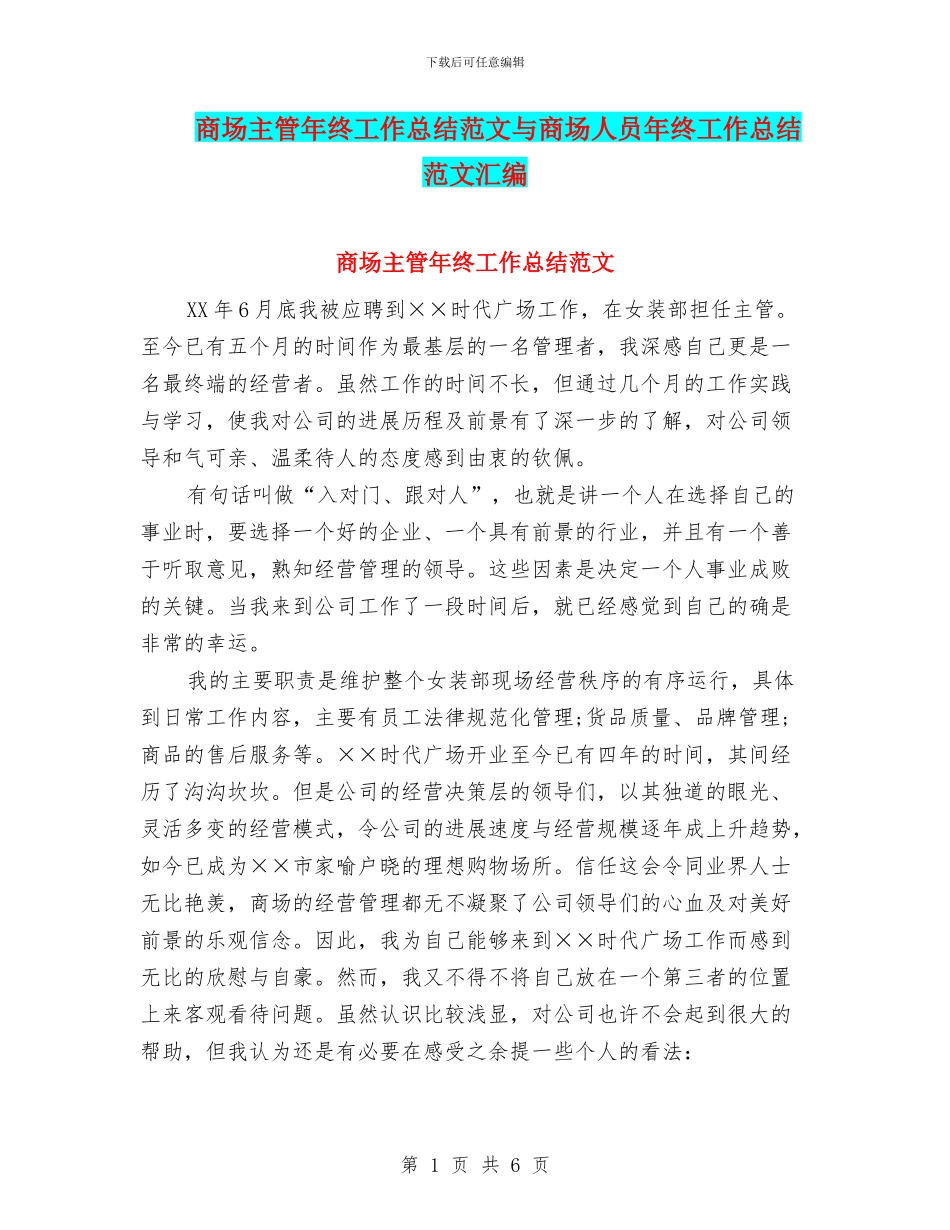 下载后可任意编辑

商场主管年终工作总结范文与商场人员年终工作总结范文汇编

商场主管年终工作总结范文

XX年6月底我被应聘到××时代广场工作，在女装部担任主管。至今已有五个月的时间作为最基层的一名管理者，我深感自己更是一名最终端的经营者。虽然工作的时间不长，但通过几个月的工作实践与学习，使我对公司的进展历程及前景有了深一步的了解，对公司领导和气可亲、温柔待人的态度感到由衷的钦佩。

有句话叫做“入对门、跟对人”，也就是讲一个人在选择自己的事业时，要选择一个好的企业、一个具有前景的行业，并且有一个善于听取意见，熟知经营管理的领导。这些因素是决定一个人事业成败的关键。当我来到公司工作了一段时间后，就已经感觉到自己的确是非常的幸运。

我的主要职责是维护整个女装部现场经营秩序的有序运行，具体到日常工作内容，主要有员工法律规范化管理;货品质量、品牌管理;商品的售后服务等。××时代广场开业至今已有四年的时间，其间经历了沟沟坎坎。但是公司的经营决策层的领导们，以其独道的眼光、灵活多变的经营模式，令公司的进展速度与经营规模逐年成上升趋势，如今已成为××市家喻户晓的理想购物场所。信任这会令同业界人士无比艳羡，商场的经营管理都无不凝聚了公司领导们的心血及对美好前景的乐观信念。因此，我为自己能够来到××时代广场工作而感到无比的欣慰与自豪。然而，我又不得不将自己放在一个第三者的位置上来客观看待问题。虽然认识比较浅显，对公司也许不会起到很大的帮助，但我认为还是有必要在感受之余提一些个人的看法：

第 1 页 共 6 页